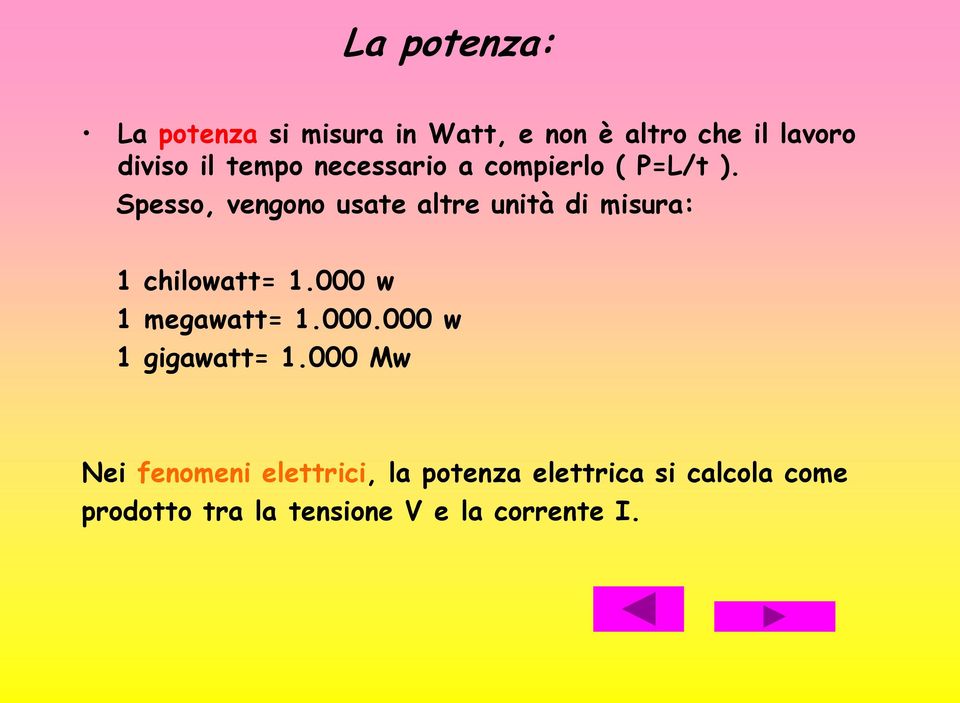 La potenza:

• La potenza si misura in Watt, e non è altro che il lavoro diviso il tempo necessario a compierlo ( P=L/t ).

Spesso, vengono usate altre unità di misura:

1 chilowatt= 1.000 w
1 megawatt= 1.000.000 w
1 gigawatt= 1.000 Mw

Nei fenomeni elettrici, la potenza elettrica si calcola come prodotto tra la tensione V e la corrente I.